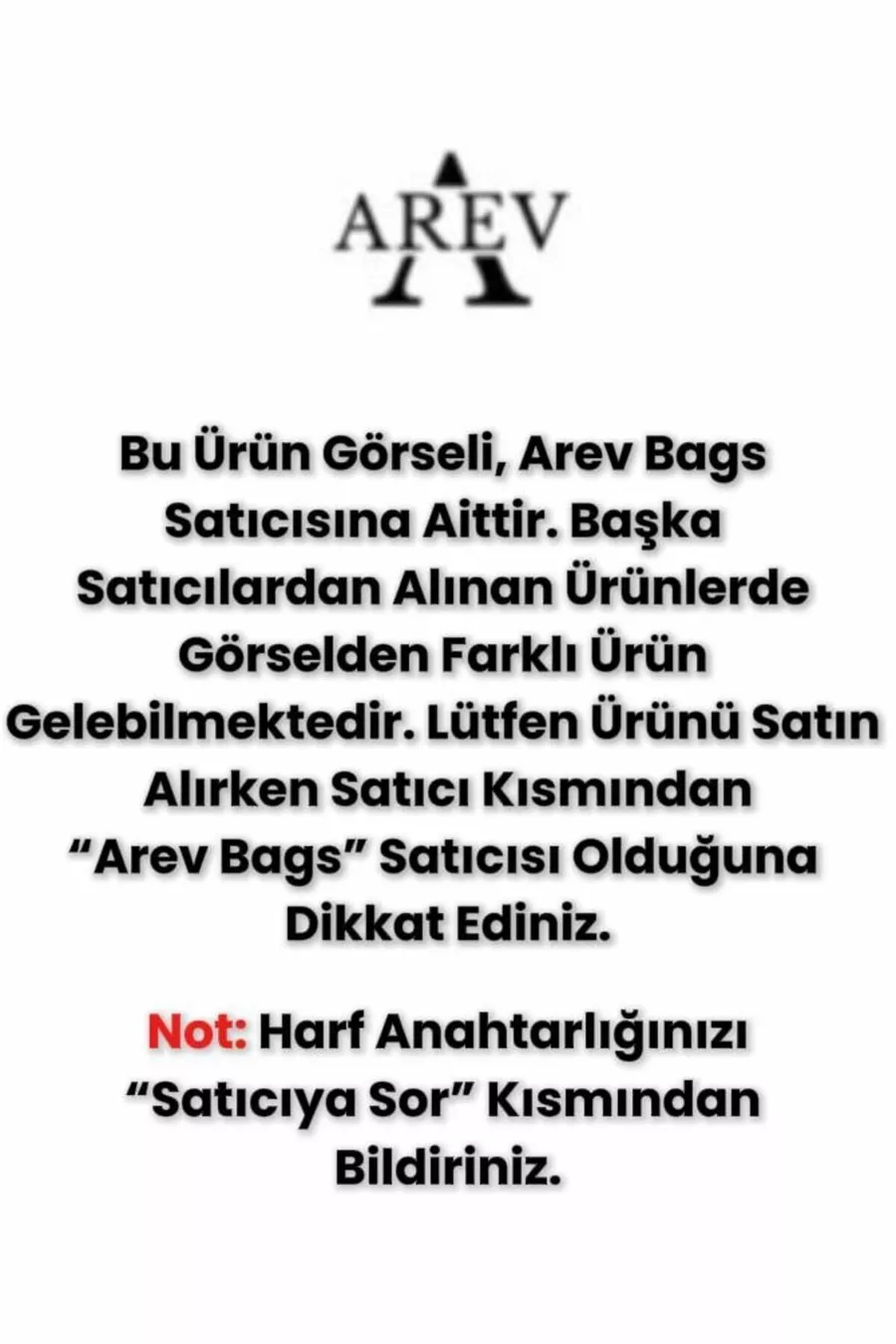 AREV

Bu Ürün Görseli, Arev Bags Satıcısına Aittir. Başka Satıcılardan Alınan Ürünlerde Görselden Farklı Ürün Gelebilmektedir. Lütfen Ürünü Satın Alırken Satıcı Kısmından "Arev Bags" Satıcısı Olduğuna Dikkat Ediniz.

Not: Harf Anahtarlığınızı "Satıcıya Sor" Kısmından Bildiriniz.